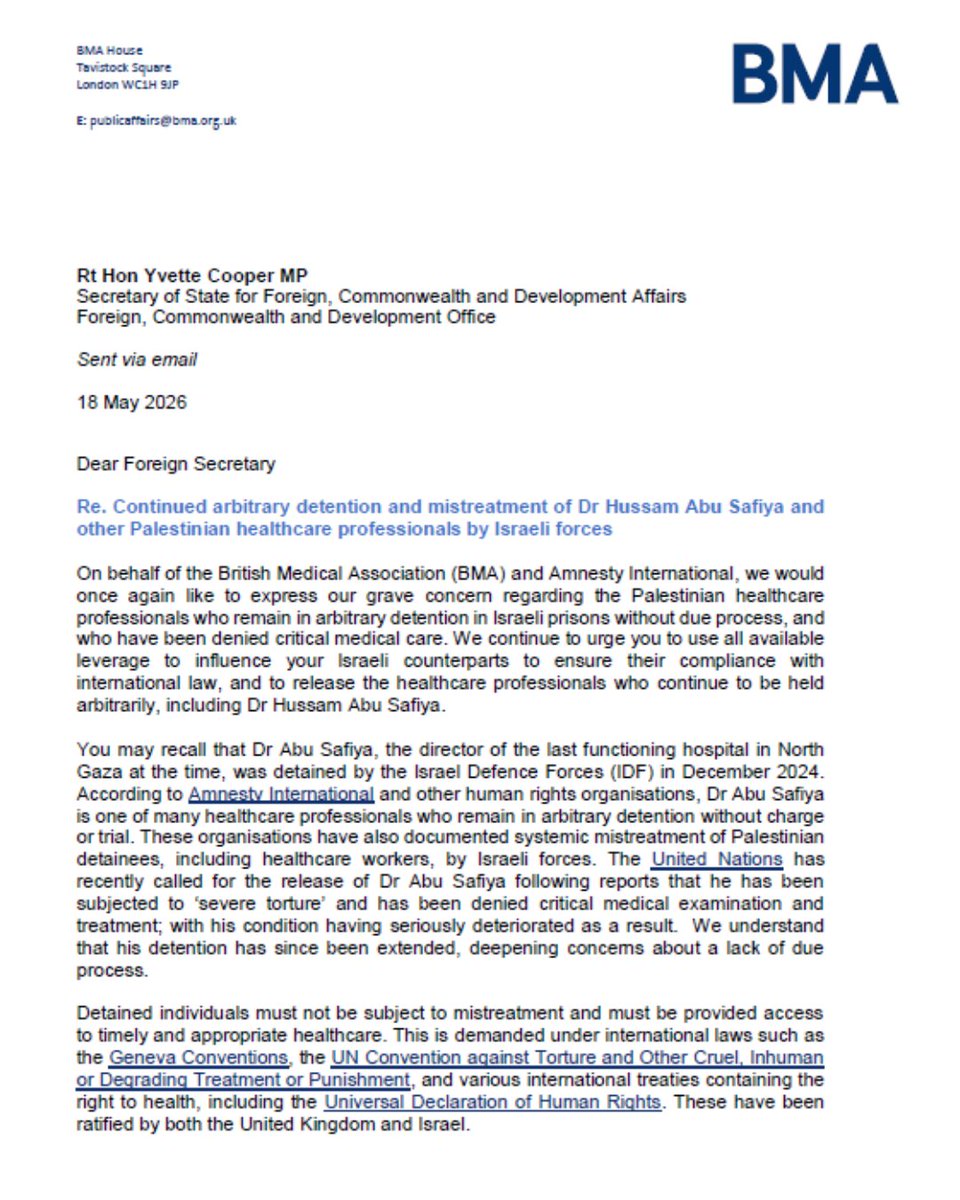 BMA House
Tavistock Square
London WC1H 9JP

E: publicaffairs@bma.org.uk

BMA

Rt Hon Yvette Cooper MP
Secretary of State for Foreign, Commonwealth and Development Affairs
Foreign, Commonwealth and Development Office

Sent via email

18 May 2026

Dear Foreign Secretary

Re. Continued arbitrary detention and mistreatment of Dr Hussam Abu Safiya and other Palestinian healthcare professionals by Israeli forces

On behalf of the British Medical Association (BMA) and Amnesty International, we would once again like to express our grave concern regarding the Palestinian healthcare professionals who remain in arbitrary detention in Israeli prisons without due process, and who have been denied critical medical care. We continue to urge you to use all available leverage to influence your Israeli counterparts to ensure their compliance with international law, and to release the healthcare professionals who continue to be held arbitrarily, including Dr Hussam Abu Safiya.

You may recall that Dr Abu Safiya, the director of the last functioning hospital in North Gaza at the time, was detained by the Israel Defence Forces (IDF) in December 2024. According to Amnesty International and other human rights organisations, Dr Abu Safiya is one of many healthcare professionals who remain in arbitrary detention without charge or trial. These organisations have also documented systemic mistreatment of Palestinian detainees, including healthcare workers, by Israeli forces. The United Nations has recently called for the release of Dr Abu Safiya following reports that he has been subjected to 'severe torture' and has been denied critical medical examination and treatment; with his condition having seriously deteriorated as a result. We understand that his detention has since been extended, deepening concerns about a lack of due process.

Detained individuals must not be subject to mistreatment and must be provided access to timely and appropriate healthcare. This is demanded under international laws such as the Geneva Conventions, the UN Convention against Torture and Other Cruel, Inhuman or Degrading Treatment or Punishment, and various international treaties containing the right to health, including the Universal Declaration of Human Rights. These have been ratified by both the United Kingdom and Israel.